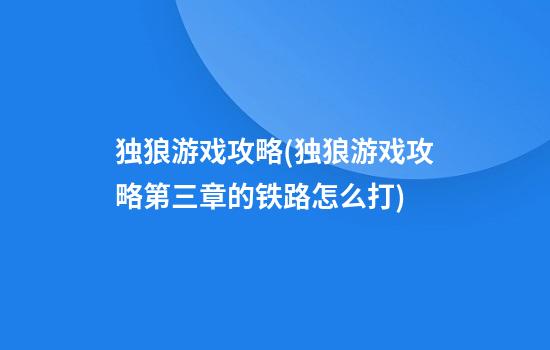 独狼游戏攻略(独狼游戏攻略第三章的铁路怎么打)